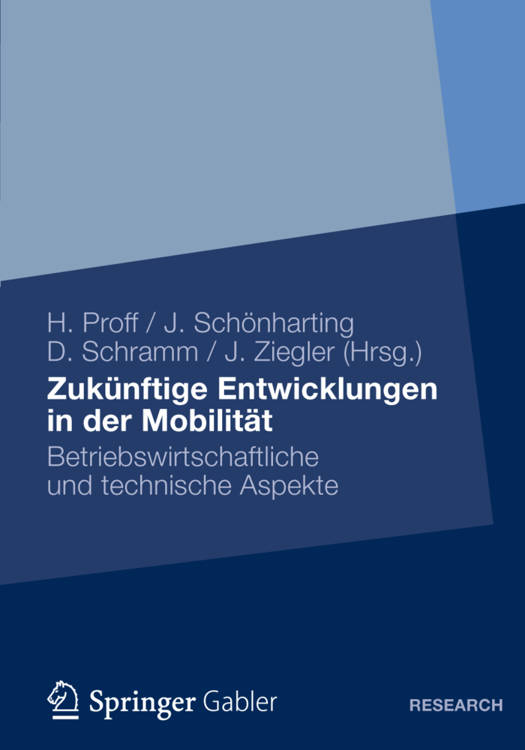 H. Proff / J. Schönharting
D. Schramm / J. Ziegler (Hrsg.)

Zukünftige Entwicklungen in der Mobilität

Betriebswirtschaftliche und technische Aspekte

Springer Gabler

RESEARCH